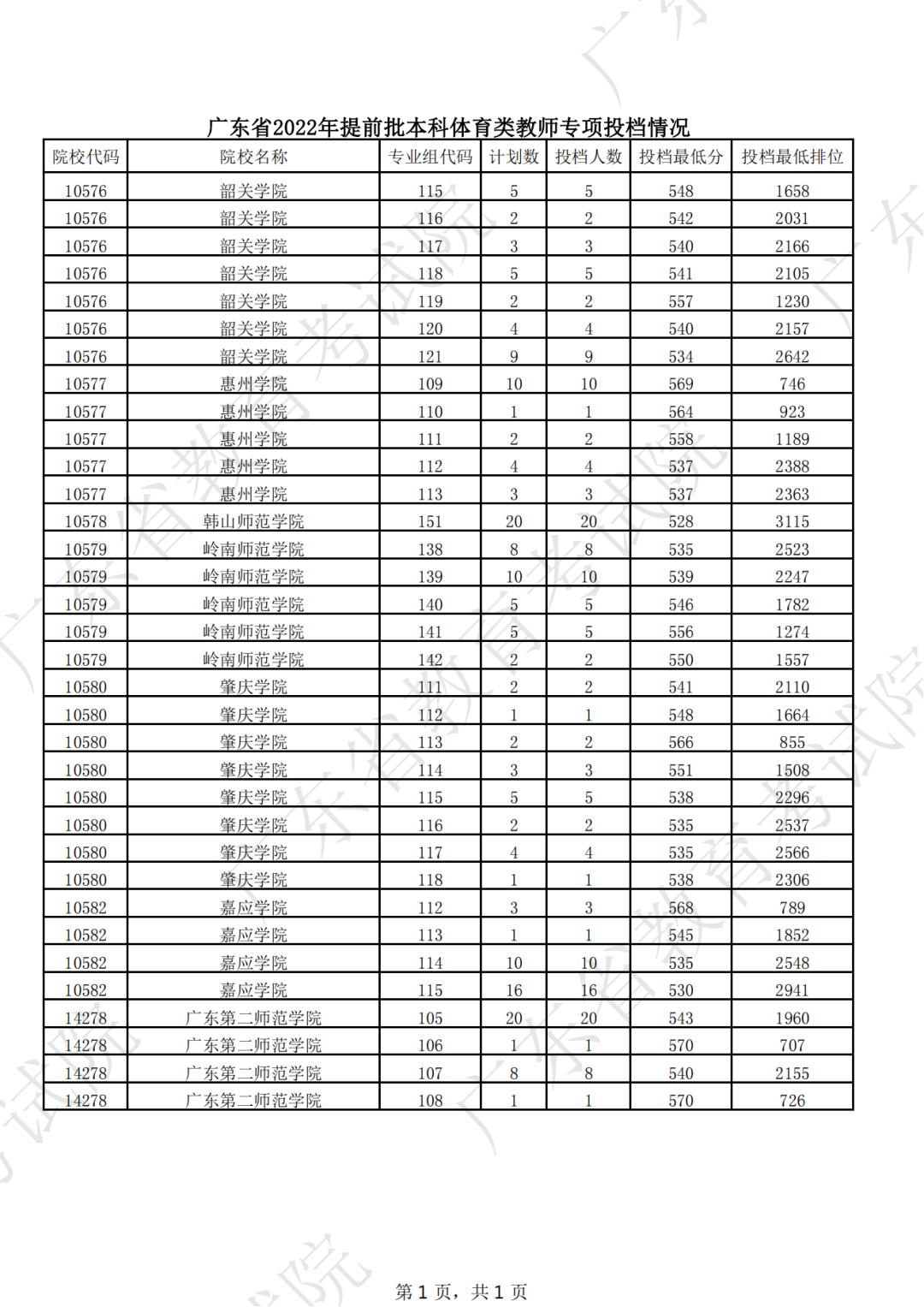 广东省2022年提前批本科体育类教师专项投档情况

| 院校代码 | 院校名称 | 专业组代码 | 计划数 | 投档人数 | 投档最低分 | 投档最低排位 |
|---|---|---|---|---|---|---|
| 10576 | 韶关学院 | 115 | 5 | 5 | 548 | 1658 |
| 10576 | 韶关学院 | 116 | 2 | 2 | 542 | 2031 |
| 10576 | 韶关学院 | 117 | 3 | 3 | 540 | 2166 |
| 10576 | 韶关学院 | 118 | 5 | 5 | 541 | 2105 |
| 10576 | 韶关学院 | 119 | 2 | 2 | 557 | 1230 |
| 10576 | 韶关学院 | 120 | 4 | 4 | 540 | 2157 |
| 10576 | 韶关学院 | 121 | 9 | 9 | 534 | 2642 |
| 10577 | 惠州学院 | 109 | 10 | 10 | 569 | 746 |
| 10577 | 惠州学院 | 110 | 1 | 1 | 564 | 923 |
| 10577 | 惠州学院 | 111 | 2 | 2 | 558 | 1189 |
| 10577 | 惠州学院 | 112 | 4 | 4 | 537 | 2388 |
| 10577 | 惠州学院 | 113 | 3 | 3 | 537 | 2363 |
| 10578 | 韩山师范学院 | 151 | 20 | 20 | 528 | 3115 |
| 10579 | 岭南师范学院 | 138 | 8 | 8 | 535 | 2523 |
| 10579 | 岭南师范学院 | 139 | 10 | 10 | 539 | 2247 |
| 10579 | 岭南师范学院 | 140 | 5 | 5 | 546 | 1782 |
| 10579 | 岭南师范学院 | 141 | 5 | 5 | 556 | 1274 |
| 10579 | 岭南师范学院 | 142 | 2 | 2 | 550 | 1557 |
| 10580 | 肇庆学院 | 111 | 2 | 2 | 541 | 2110 |
| 10580 | 肇庆学院 | 112 | 1 | 1 | 548 | 1664 |
| 10580 | 肇庆学院 | 113 | 2 | 2 | 566 | 855 |
| 10580 | 肇庆学院 | 114 | 3 | 3 | 551 | 1508 |
| 10580 | 肇庆学院 | 115 | 5 | 5 | 538 | 2296 |
| 10580 | 肇庆学院 | 116 | 2 | 2 | 535 | 2537 |
| 10580 | 肇庆学院 | 117 | 4 | 4 | 535 | 2566 |
| 10580 | 肇庆学院 | 118 | 1 | 1 | 538 | 2306 |
| 10582 | 嘉应学院 | 112 | 3 | 3 | 568 | 789 |
| 10582 | 嘉应学院 | 113 | 1 | 1 | 545 | 1852 |
| 10582 | 嘉应学院 | 114 | 10 | 10 | 535 | 2548 |
| 10582 | 嘉应学院 | 115 | 16 | 16 | 530 | 2941 |
| 14278 | 广东第二师范学院 | 105 | 20 | 20 | 543 | 1960 |
| 14278 | 广东第二师范学院 | 106 | 1 | 1 | 570 | 707 |
| 14278 | 广东第二师范学院 | 107 | 8 | 8 | 540 | 2155 |
| 14278 | 广东第二师范学院 | 108 | 1 | 1 | 570 | 726 |

第 1 页，共 1 页